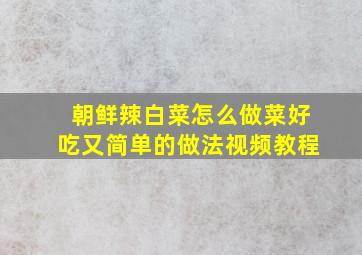 朝鲜辣白菜怎么做菜好吃又简单的做法视频教程